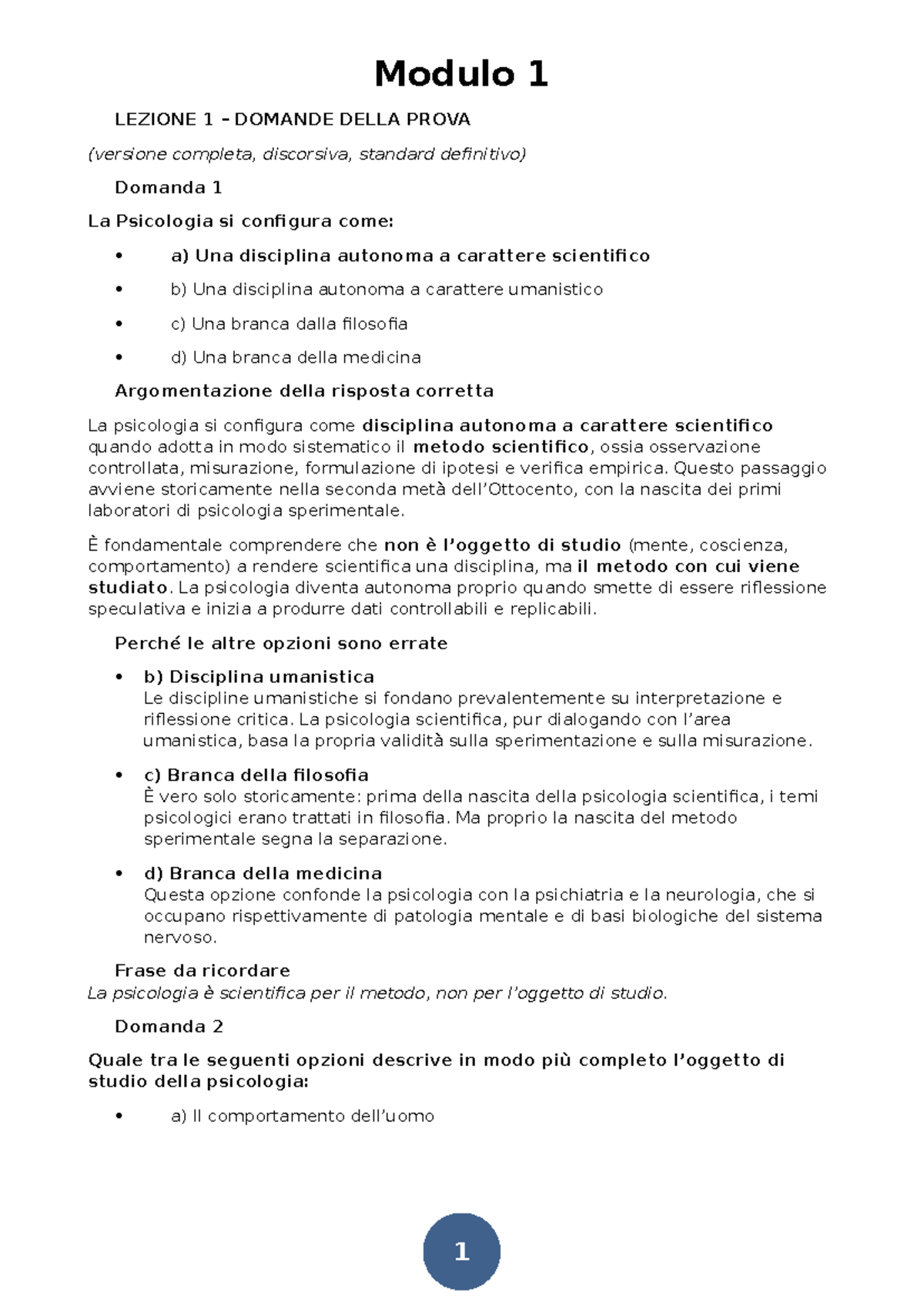 Modulo 1

LEZIONE 1 – DOMANDE DELLA PROVA

(versione completa, discorsiva, standard definitivo)

Domanda 1

La Psicologia si configura come:

• a) Una disciplina autonoma a carattere scientifico
• b) Una disciplina autonoma a carattere umanistico
• c) Una branca dalla filosofia
• d) Una branca della medicina

Argomentazione della risposta corretta

La psicologia si configura come disciplina autonoma a carattere scientifico quando adotta in modo sistematico il metodo scientifico, ossia osservazione controllata, misurazione, formulazione di ipotesi e verifica empirica. Questo passaggio avviene storicamente nella seconda metà dell'Ottocento, con la nascita dei primi laboratori di psicologia sperimentale.

È fondamentale comprendere che non è l'oggetto di studio (mente, coscienza, comportamento) a rendere scientifica una disciplina, ma il metodo con cui viene studiato. La psicologia diventa autonoma proprio quando smette di essere riflessione speculativa e inizia a produrre dati controllabili e replicabili.

Perché le altre opzioni sono errate

• b) Disciplina umanistica
Le discipline umanistiche si fondano prevalentemente su interpretazione e riflessione critica. La psicologia scientifica, pur dialogando con l'area umanistica, basa la propria validità sulla sperimentazione e sulla misurazione.

• c) Branca della filosofia
È vero solo storicamente: prima della nascita della psicologia scientifica, i temi psicologici erano trattati in filosofia. Ma proprio la nascita del metodo sperimentale segna la separazione.

• d) Branca della medicina
Questa opzione confonde la psicologia con la psichiatria e la neurologia, che si occupano rispettivamente di patologia mentale e di basi biologiche del sistema nervoso.

Frase da ricordare
La psicologia è scientifica per il metodo, non per l'oggetto di studio.

Domanda 2

Quale tra le seguenti opzioni descrive in modo più completo l'oggetto di studio della psicologia:

• a) Il comportamento dell'uomo

1